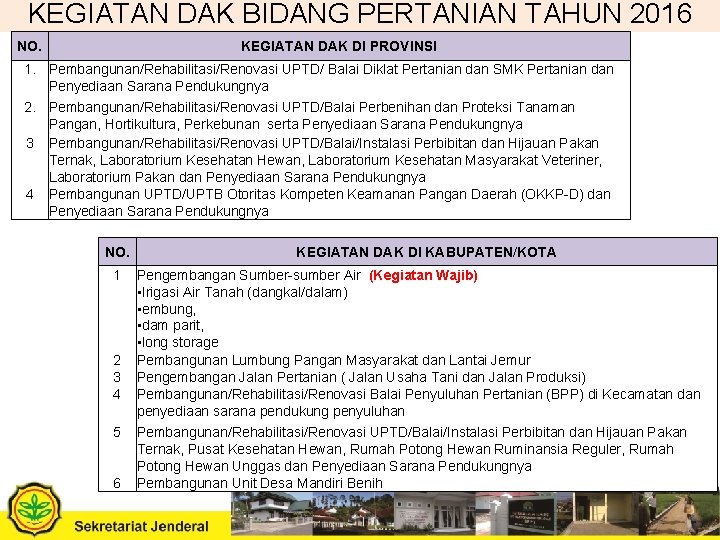 KEGIATAN DAK BIDANG PERTANIAN TAHUN 2016

| NO. | KEGIATAN DAK DI PROVINSI |
|---|---|
| 1. | Pembangunan/Rehabilitasi/Renovasi UPTD/ Balai Diklat Pertanian dan SMK Pertanian dan Penyediaan Sarana Pendukungnya |
| 2. | Pembangunan/Rehabilitasi/Renovasi UPTD/Balai Perbenihan dan Proteksi Tanaman Pangan, Hortikultura, Perkebunan serta Penyediaan Sarana Pendukungnya |
| 3 | Pembangunan/Rehabilitasi/Renovasi UPTD/Balai/Instalasi Perbibitan dan Hijauan Pakan Ternak, Laboratorium Kesehatan Hewan, Laboratorium Kesehatan Masyarakat Veteriner, Laboratorium Pakan dan Penyediaan Sarana Pendukungnya |
| 4 | Pembangunan UPTD/UPTB Otoritas Kompeten Keamanan Pangan Daerah (OKKP-D) dan Penyediaan Sarana Pendukungnya |

| NO. | KEGIATAN DAK DI KABUPATEN/KOTA |
|---|---|
| 1 | Pengembangan Sumber-sumber Air (Kegiatan Wajib) •Irigasi Air Tanah (dangkal/dalam) •embung, •dam parit, •long storage |
| 2 | Pembangunan Lumbung Pangan Masyarakat dan Lantai Jemur |
| 3 | Pengembangan Jalan Pertanian ( Jalan Usaha Tani dan Jalan Produksi) |
| 4 | Pembangunan/Rehabilitasi/Renovasi Balai Penyuluhan Pertanian (BPP) di Kecamatan dan penyediaan sarana pendukung penyuluhan |
| 5 | Pembangunan/Rehabilitasi/Renovasi UPTD/Balai/Instalasi Perbibitan dan Hijauan Pakan Ternak, Pusat Kesehatan Hewan, Rumah Potong Hewan Ruminansia Reguler, Rumah Potong Hewan Unggas dan Penyediaan Sarana Pendukungnya |
| 6 | Pembangunan Unit Desa Mandiri Benih |

Sekretariat Jenderal